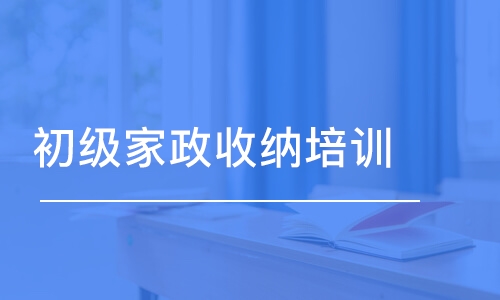 初级家政收纳培训